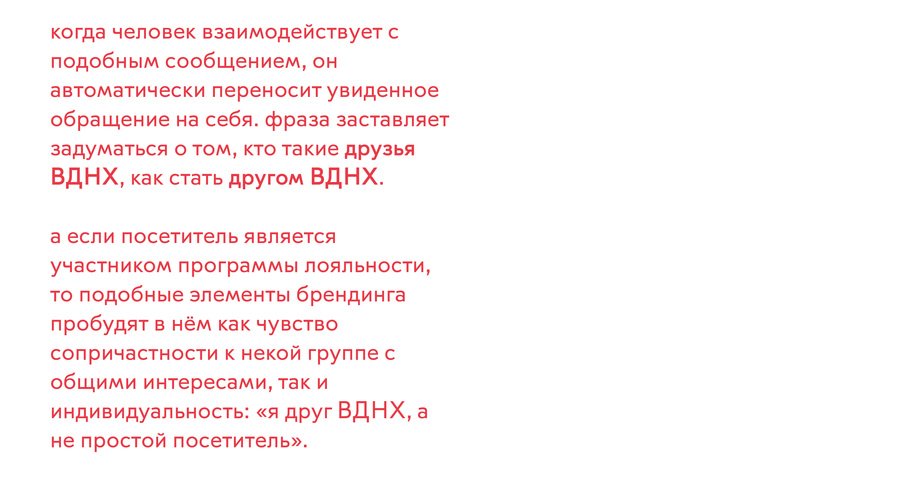 когда человек взаимодействует с подобным сообщением, он автоматически переносит увиденное обращение на себя. фраза заставляет задуматься о том, кто такие друзья ВДНХ, как стать другом ВДНХ.

а если посетитель является участником программы лояльности, то подобные элементы брендинга пробудят в нём как чувство сопричастности к некой группе с общими интересами, так и индивидуальность: «я друг ВДНХ, а не простой посетитель».